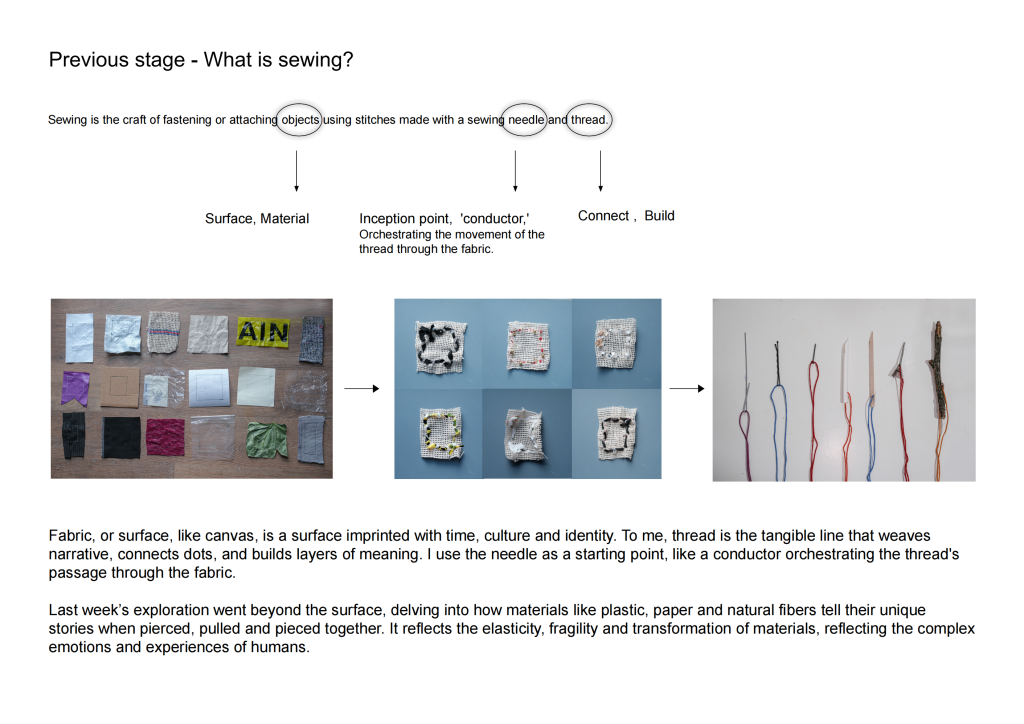 Previous stage - What is sewing?

Sewing is the craft of fastening or attaching objects using stitches made with a sewing needle and thread.

Surface, Material

Inception point, 'conductor,' Orchestrating the movement of the thread through the fabric.

Connect , Build

AIN

Fabric, or surface, like canvas, is a surface imprinted with time, culture and identity. To me, thread is the tangible line that weaves narrative, connects dots, and builds layers of meaning. I use the needle as a starting point, like a conductor orchestrating the thread's passage through the fabric.

Last week's exploration went beyond the surface, delving into how materials like plastic, paper and natural fibers tell their unique stories when pierced, pulled and pieced together. It reflects the elasticity, fragility and transformation of materials, reflecting the complex emotions and experiences of humans.